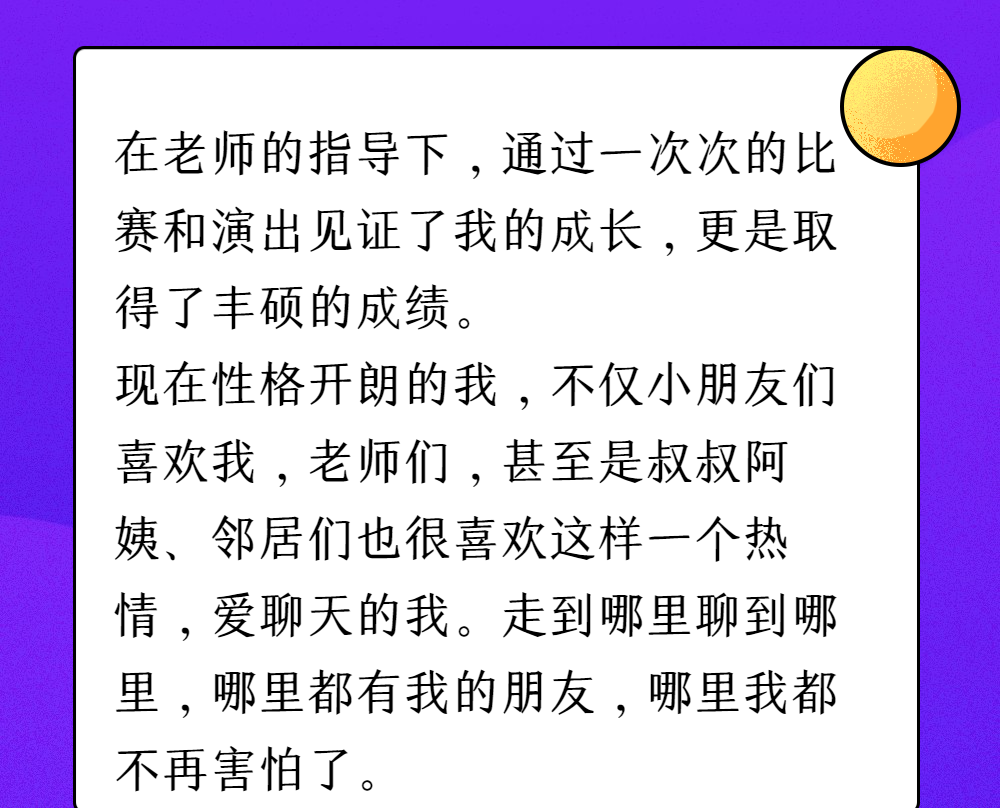 在老师的指导下，通过一次次的比赛和演出见证了我的成长，更是取得了丰硕的成绩。

现在性格开朗的我，不仅小朋友们喜欢我，老师们，甚至是叔叔阿姨、邻居们也很喜欢这样一个热情，爱聊天的我。走到哪里聊到哪里，哪里都有我的朋友，哪里我都不再害怕了。